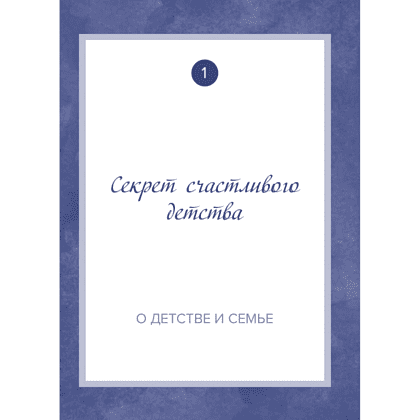 1

Секрет счастливого детства

О ДЕТСТВЕ И СЕМЬЕ